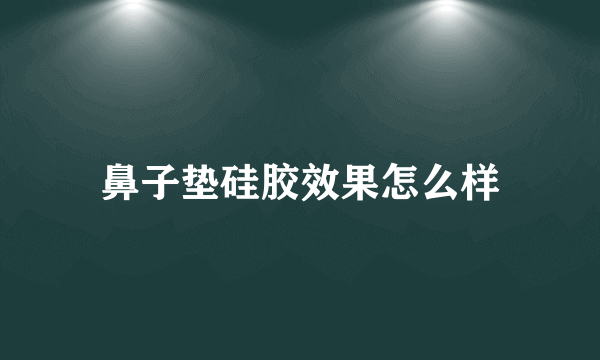 鼻子垫硅胶效果怎么样